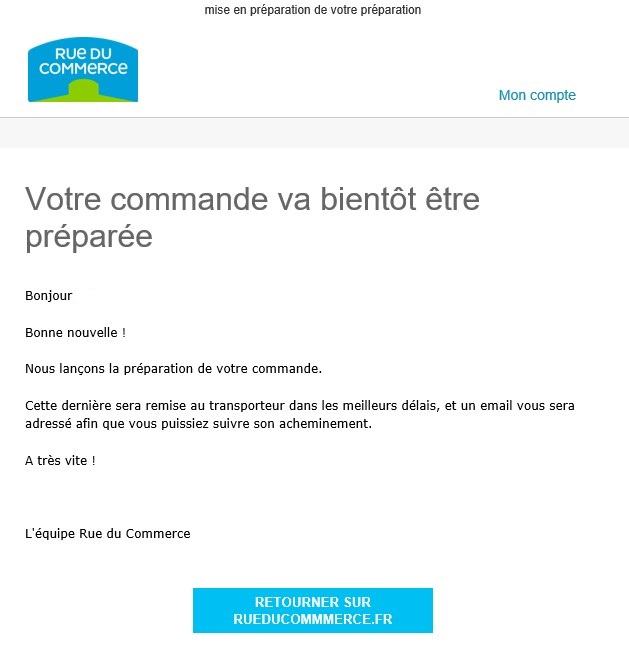 mise en préparation de votre préparation

RUE DU COMMERCE

Mon compte

Votre commande va bientôt être préparée

Bonjour

Bonne nouvelle !

Nous lançons la préparation de votre commande.

Cette dernière sera remise au transporteur dans les meilleurs délais, et un email vous sera adressé afin que vous puissiez suivre son acheminement.

A très vite !

L'équipe Rue du Commerce

RETOURNER SUR RUEDUCOMMMERCE.FR